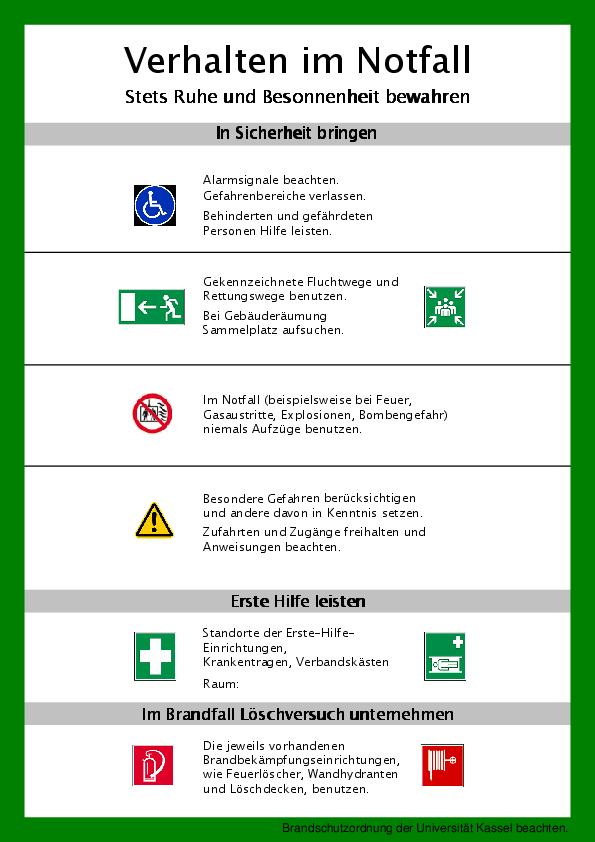 Verhalten im Notfall

Stets Ruhe und Besonnenheit bewahren

In Sicherheit bringen

Alarmsignale beachten.
Gefahrenbereiche verlassen.

Behinderten und gefährdeten Personen Hilfe leisten.

Gekennzeichnete Fluchtwege und Rettungswege benutzen.

Bei Gebäuderäumung Sammelplatz aufsuchen.

Im Notfall (beispielsweise bei Feuer, Gasaustritte, Explosionen, Bombengefahr) niemals Aufzüge benutzen.

Besondere Gefahren berücksichtigen und andere davon in Kenntnis setzen.

Zufahrten und Zugänge freihalten und Anweisungen beachten.

Erste Hilfe leisten

Standorte der Erste-Hilfe-Einrichtungen, Krankentragen, Verbandskästen

Raum:

Im Brandfall Löschversuch unternehmen

Die jeweils vorhandenen Brandbekämpfungseinrichtungen, wie Feuerlöscher, Wandhydranten und Löschdecken, benutzen.

Brandschutzordnung der Universität Kassel beachten.